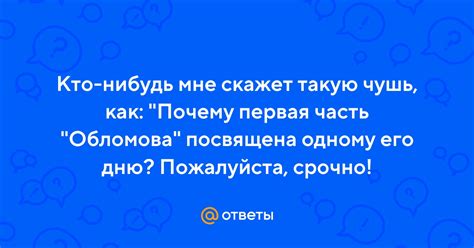 Кто-нибудь мне скажет такую чушь, как: "Почему первая часть "Обломова" посвящена одному его дню? Пожалуйста, срочно!

@ ответы